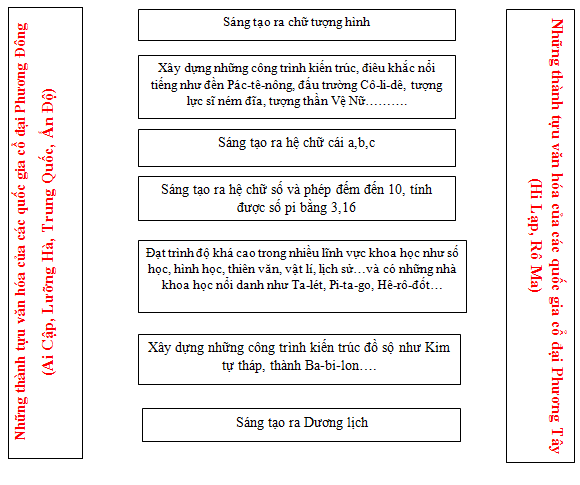 Những thành tựu văn hóa của các quốc gia cổ đại Phương Đông
(Ai Cập, Lưỡng Hà, Trung Quốc, Ấn Độ)

Sáng tạo ra chữ tượng hình

Xây dựng những công trình kiến trúc, điêu khắc nổi tiếng như đền Pác-tê-nông, đấu trường Cô-li-dê, tượng lực sĩ ném đĩa, tượng thần Vệ Nữ……….

Sáng tạo ra hệ chữ cái a,b,c

Sáng tạo ra hệ chữ số và phép đếm đến 10, tính được số pi bằng 3,16

Đạt trình độ khá cao trong nhiều lĩnh vực khoa học như số học, hình học, thiên văn, vật lí, lịch sử…và có những nhà khoa học nổi danh như Ta-lét, Pi-ta-go, Hê-rô-đốt…

Xây dựng những công trình kiến trúc đồ sộ như Kim tự tháp, thành Ba-bi-lon….

Sáng tạo ra Dương lịch

Những thành tựu văn hóa của các quốc gia cổ đại Phương Tây
(Hi Lạp, Rô Ma)